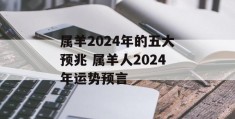 属羊2024年的五大预兆 属羊人2024年运势预言